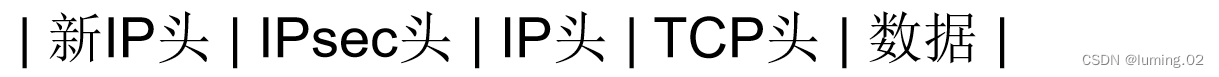 | 新IP头 | IPsec头 | IP头 | TCP头 | 数据 |

CSDN @luming.02